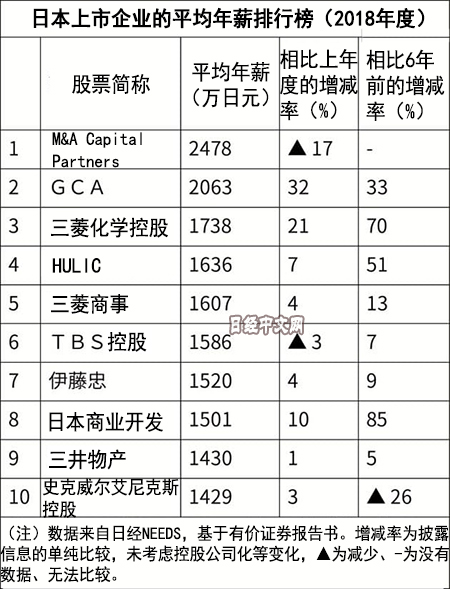 日本上市企业的平均年薪排行榜（2018年度）

|  | 股票简称 | 平均年薪（万日元） | 相比上年度的增减率（%） | 相比6年前的增减率（%） |
|---|---|---|---|---|
| 1 | M&A Capital Partners | 2478 | ▲17 | - |
| 2 | GCA | 2063 | 32 | 33 |
| 3 | 三菱化学控股 | 1738 | 21 | 70 |
| 4 | HULIC | 1636 | 7 | 51 |
| 5 | 三菱商事 | 1607 | 4 | 13 |
| 6 | TBS控股 | 1586 | ▲3 | 7 |
| 7 | 伊藤忠 | 1520 | 4 | 9 |
| 8 | 日本商业开发 | 1501 | 10 | 85 |
| 9 | 三井物产 | 1430 | 1 | 5 |
| 10 | 史克威尔艾尼克斯控股 | 1429 | 3 | ▲26 |

（注）数据来自日经NEEDS，基于有价证券报告书。增减率为披露信息的单纯比较，未考虑控股公司化等变化，▲为减少、-为没有数据、无法比较。

日经中文网